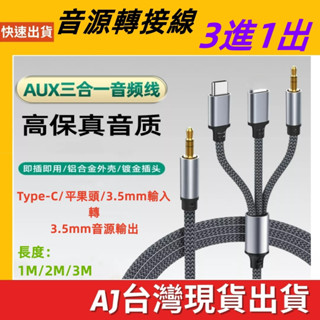 快速出貨

音源轉接線

3進1出

AUX三合一音频线

高保真音质

即插即用/铝合金外壳/镀金插头

Type-C/平果頭/3.5mm輸入
轉
3.5mm音源輸出

長度：
1M/2M/3M

AJ台灣現貨出貨